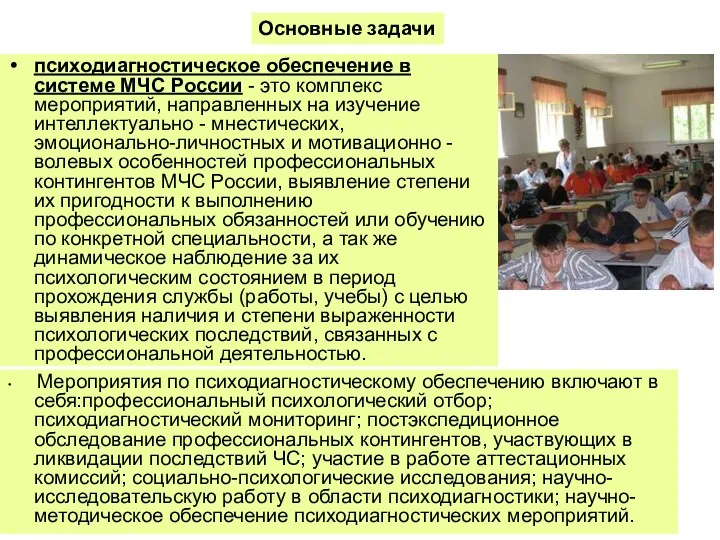 Основные задачи

• психодиагностическое обеспечение в системе МЧС России - это комплекс мероприятий, направленных на изучение интеллектуально - мнестических, эмоционально-личностных и мотивационно - волевых особенностей профессиональных контингентов МЧС России, выявление степени их пригодности к выполнению профессиональных обязанностей или обучению по конкретной специальности, а так же динамическое наблюдение за их психологическим состоянием в период прохождения службы (работы, учебы) с целью выявления наличия и степени выраженности психологических последствий, связанных с профессиональной деятельностью.

• Мероприятия по психодиагностическому обеспечению включают в себя:профессиональный психологический отбор; психодиагностический мониторинг; постэкспедиционное обследование профессиональных контингентов, участвующих в ликвидации последствий ЧС; участие в работе аттестационных комиссий; социально-психологические исследования; научно-исследовательскую работу в области психодиагностики; научно-методическое обеспечение психодиагностических мероприятий.